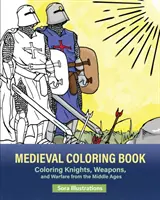 MEDIEVAL COLORING BOOK

Coloring Knights, Weapons, and Warfare from the Middle Ages

Sora Illustrations